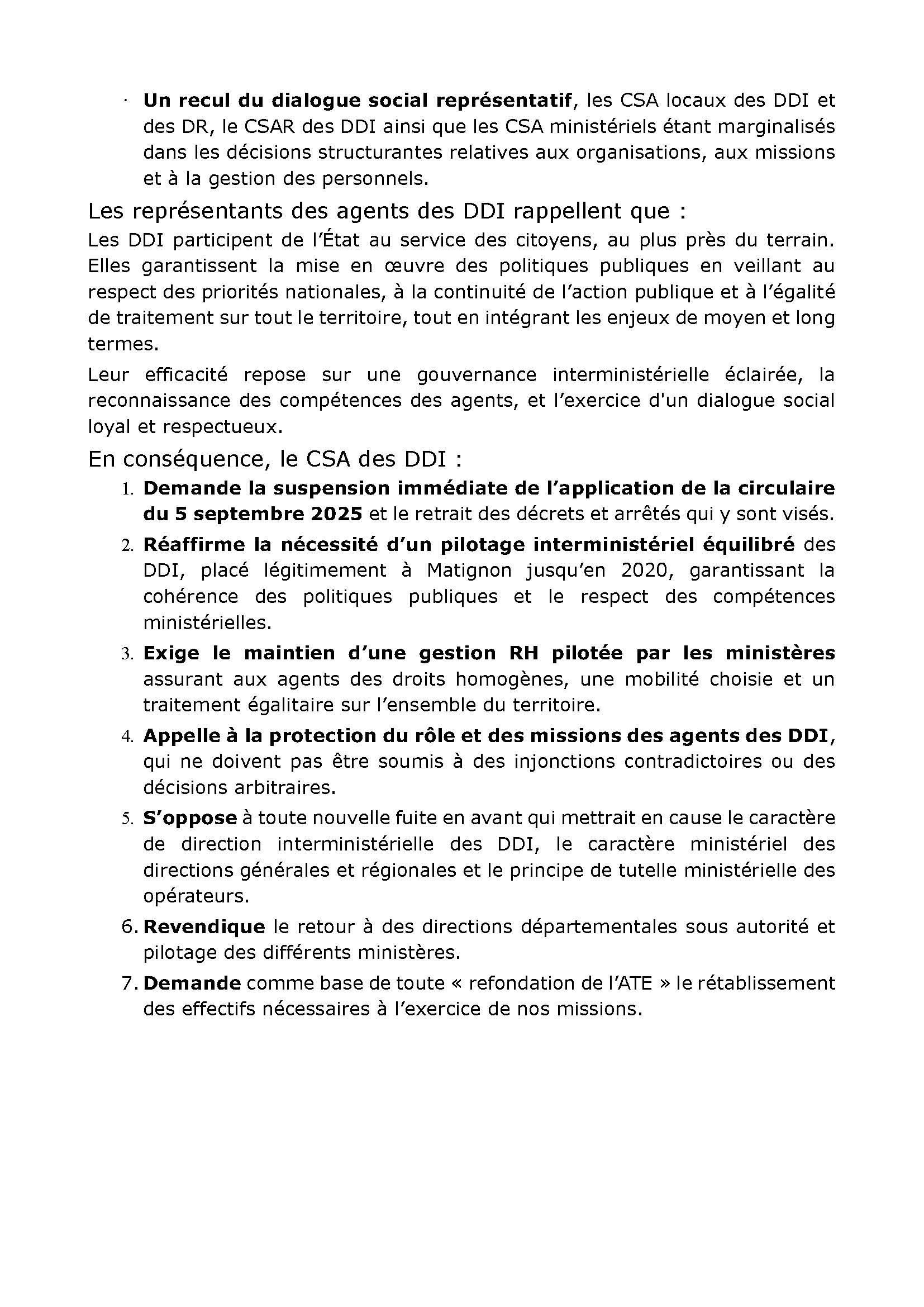 · Un recul du dialogue social représentatif, les CSA locaux des DDI et des DR, le CSAR des DDI ainsi que les CSA ministériels étant marginalisés dans les décisions structurantes relatives aux organisations, aux missions et à la gestion des personnels.

Les représentants des agents des DDI rappellent que :

Les DDI participent de l'État au service des citoyens, au plus près du terrain. Elles garantissent la mise en œuvre des politiques publiques en veillant au respect des priorités nationales, à la continuité de l'action publique et à l'égalité de traitement sur tout le territoire, tout en intégrant les enjeux de moyen et long termes.

Leur efficacité repose sur une gouvernance interministérielle éclairée, la reconnaissance des compétences des agents, et l'exercice d'un dialogue social loyal et respectueux.

En conséquence, le CSA des DDI :

1. Demande la suspension immédiate de l'application de la circulaire du 5 septembre 2025 et le retrait des décrets et arrêtés qui y sont visés.

2. Réaffirme la nécessité d'un pilotage interministériel équilibré des DDI, placé légitimement à Matignon jusqu'en 2020, garantissant la cohérence des politiques publiques et le respect des compétences ministérielles.

3. Exige le maintien d'une gestion RH pilotée par les ministères assurant aux agents des droits homogènes, une mobilité choisie et un traitement égalitaire sur l'ensemble du territoire.

4. Appelle à la protection du rôle et des missions des agents des DDI, qui ne doivent pas être soumis à des injonctions contradictoires ou des décisions arbitraires.

5. S'oppose à toute nouvelle fuite en avant qui mettrait en cause le caractère de direction interministérielle des DDI, le caractère ministériel des directions générales et régionales et le principe de tutelle ministérielle des opérateurs.

6. Revendique le retour à des directions départementales sous autorité et pilotage des différents ministères.

7. Demande comme base de toute « refondation de l'ATE » le rétablissement des effectifs nécessaires à l'exercice de nos missions.